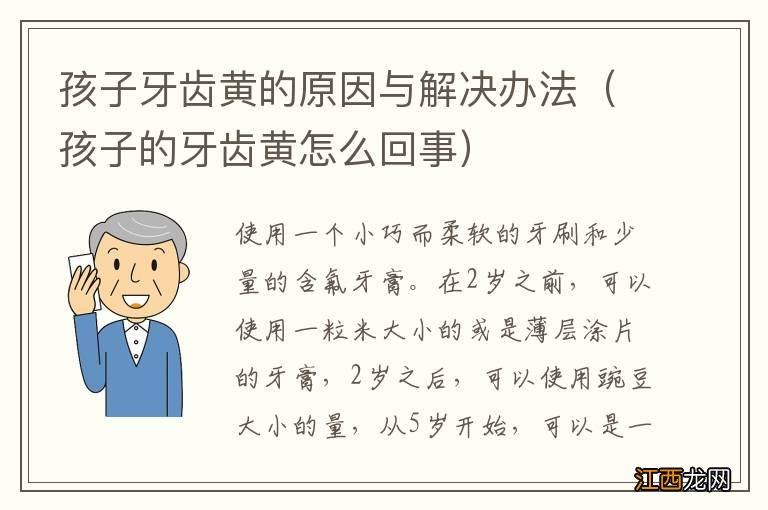 孩子牙齿黄的原因与解决办法（孩子的牙齿黄怎么回事）

使用一个小巧而柔软的牙刷和少量的含氟牙膏。在2岁之前，可以使用一粒米大小的或是薄层涂片的牙膏，2岁之后，可以使用豌豆大小的量，从5岁开始，可以是一

江西龙网